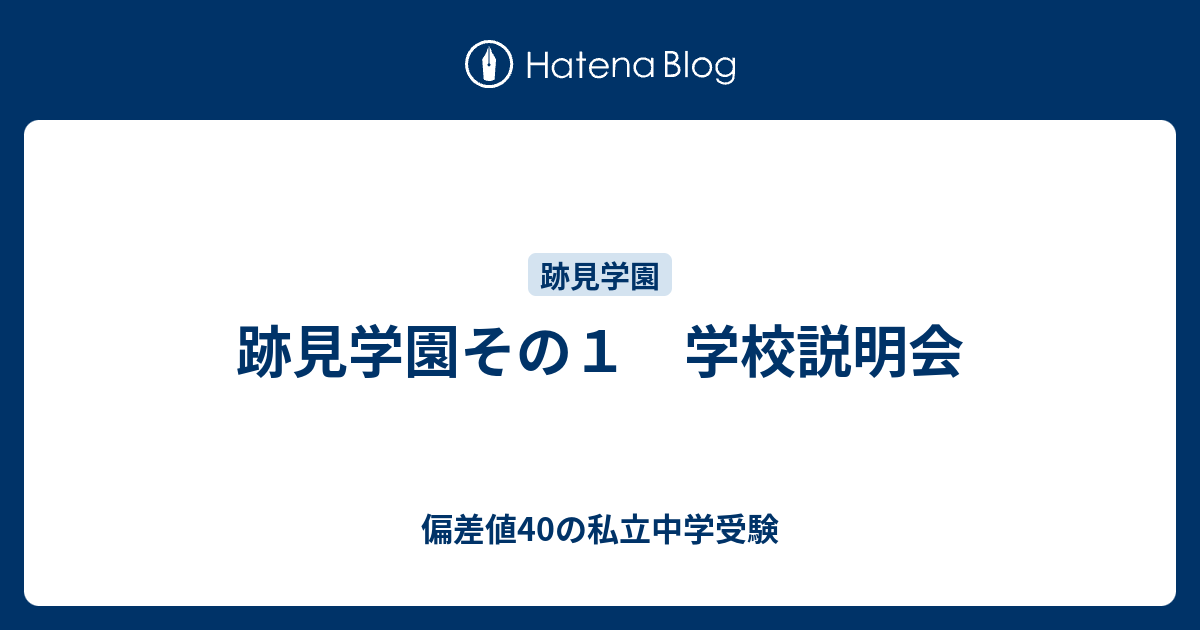 Hatena Blog

跡見学園

跡見学園その１　学校説明会

偏差値40の私立中学受験